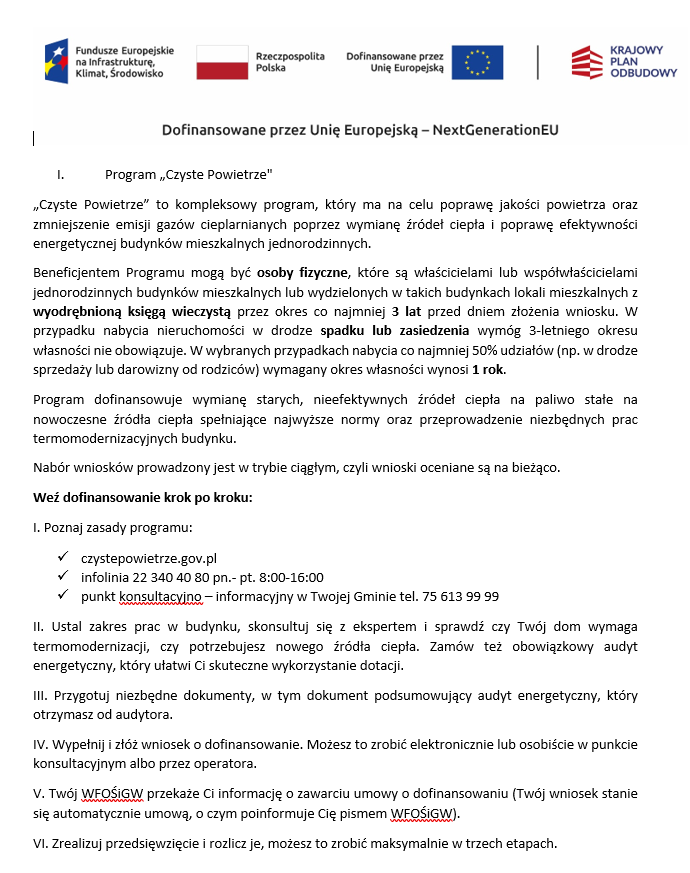 Fundusze Europejskie na Infrastrukturę, Klimat, Środowisko

Rzeczpospolita Polska

Dofinansowane przez Unię Europejską

KRAJOWY PLAN ODBUDOWY

Dofinansowane przez Unię Europejską – NextGenerationEU

I. Program „Czyste Powietrze"

„Czyste Powietrze” to kompleksowy program, który ma na celu poprawę jakości powietrza oraz zmniejszenie emisji gazów cieplarnianych poprzez wymianę źródeł ciepła i poprawę efektywności energetycznej budynków mieszkalnych jednorodzinnych.

Beneficjentem Programu mogą być osoby fizyczne, które są właścicielami lub współwłaścicielami jednorodzinnych budynków mieszkalnych lub wydzielonych w takich budynkach lokali mieszkalnych z wyodrębnioną księgą wieczystą przez okres co najmniej 3 lat przed dniem złożenia wniosku. W przypadku nabycia nieruchomości w drodze spadku lub zasiedzenia wymóg 3-letniego okresu własności nie obowiązuje. W wybranych przypadkach nabycia co najmniej 50% udziałów (np. w drodze sprzedaży lub darowizny od rodziców) wymagany okres własności wynosi 1 rok.

Program dofinansowuje wymianę starych, nieefektywnych źródeł ciepła na paliwo stałe na nowoczesne źródła ciepła spełniające najwyższe normy oraz przeprowadzenie niezbędnych prac termomodernizacyjnych budynku.

Nabór wniosków prowadzony jest w trybie ciągłym, czyli wnioski oceniane są na bieżąco.

Weź dofinansowanie krok po kroku:

I. Poznaj zasady programu:

✓ czystepowietrze.gov.pl
✓ infolinia 22 340 40 80 pn.- pt. 8:00-16:00
✓ punkt konsultacyjno – informacyjny w Twojej Gminie tel. 75 613 99 99

II. Ustal zakres prac w budynku, skonsultuj się z ekspertem i sprawdź czy Twój dom wymaga termomodernizacji, czy potrzebujesz nowego źródła ciepła. Zamów też obowiązkowy audyt energetyczny, który ułatwi Ci skuteczne wykorzystanie dotacji.

III. Przygotuj niezbędne dokumenty, w tym dokument podsumowujący audyt energetyczny, który otrzymasz od audytora.

IV. Wypełnij i złóż wniosek o dofinansowanie. Możesz to zrobić elektronicznie lub osobiście w punkcie konsultacyjnym albo przez operatora.

V. Twój WFOŚiGW przekaże Ci informację o zawarciu umowy o dofinansowaniu (Twój wniosek stanie się automatycznie umową, o czym poinformuje Cię pismem WFOŚiGW).

VI. Zrealizuj przedsięwzięcie i rozlicz je, możesz to zrobić maksymalnie w trzech etapach.